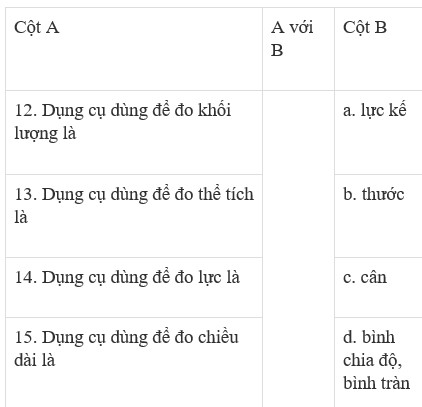 | Cột A | A với B | Cột B |
|---|---|---|
| 12. Dụng cụ dùng để đo khối lượng là | | a. lực kế |
| 13. Dụng cụ dùng để đo thể tích là | | b. thước |
| 14. Dụng cụ dùng để đo lực là | | c. cân |
| 15. Dụng cụ dùng để đo chiều dài là | | d. bình chia độ, bình tràn |